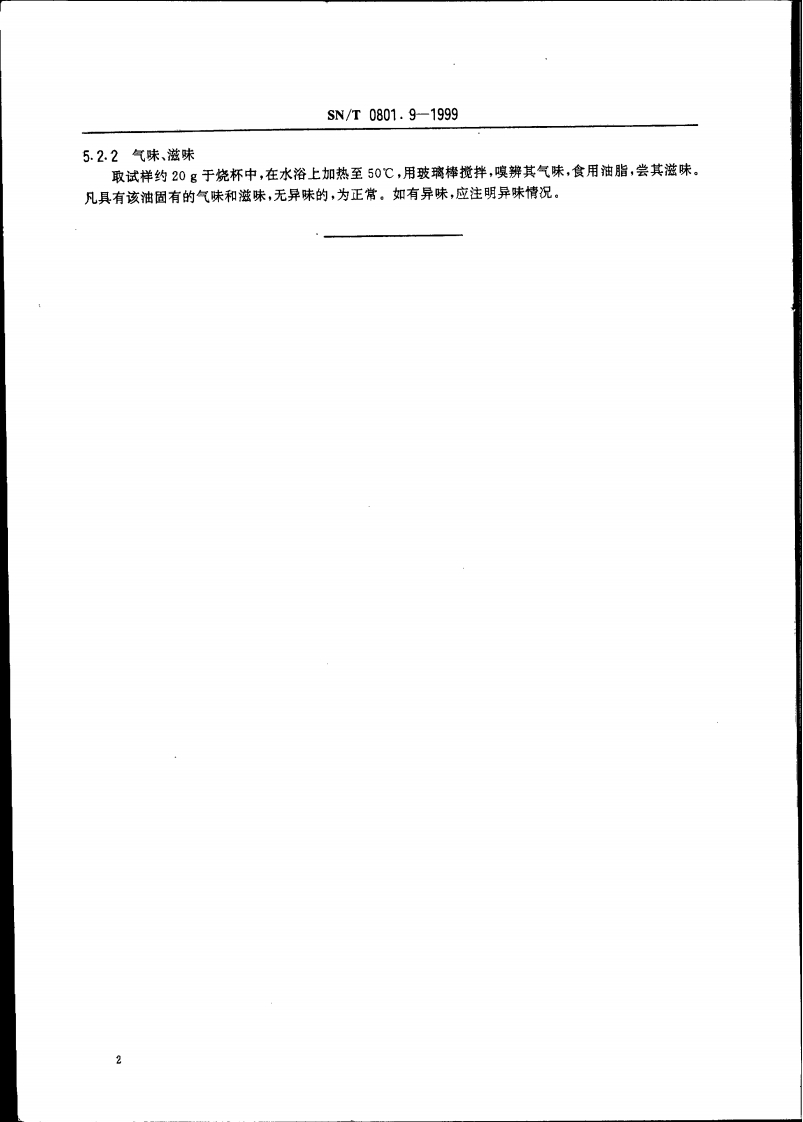 SN/T 0801.9—1999

5.2.2 气味、滋味

取试样约20 g于烧杯中,在水浴上加热至50℃,用玻璃棒搅拌,嗅辨其气味,食用油脂,尝其滋味。凡具有该油固有的气味和滋味,无异味的,为正常。如有异味,应注明异味情况。

2